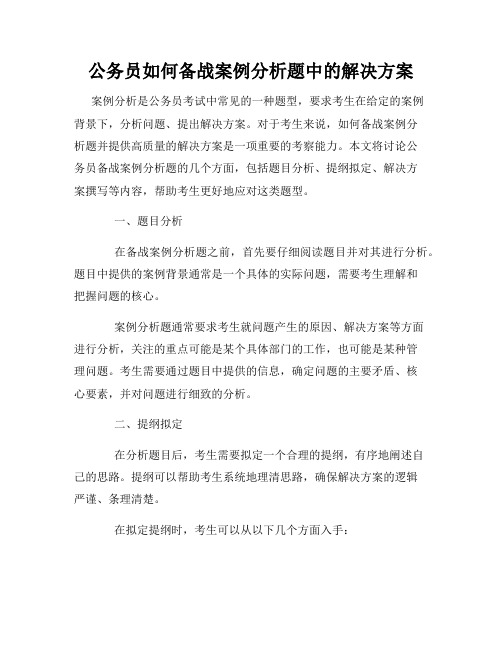 公务员如何备战案例分析题中的解决方案

案例分析是公务员考试中常见的一种题型，要求考生在给定的案例背景下，分析问题、提出解决方案。对于考生来说，如何备战案例分析题并提供高质量的解决方案是一项重要的考察能力。本文将讨论公务员备战案例分析题的几个方面，包括题目分析、提纲拟定、解决方案撰写等内容，帮助考生更好地应对这类题型。

一、题目分析

在备战案例分析题之前，首先要仔细阅读题目并对其进行分析。题目中提供的案例背景通常是一个具体的实际问题，需要考生理解和把握问题的核心。

案例分析题通常要求考生就问题产生的原因、解决方案等方面进行分析，关注的重点可能是某个具体部门的工作，也可能是某种管理问题。考生需要通过题目中提供的信息，确定问题的主要矛盾、核心要素，并对问题进行细致的分析。

二、提纲拟定

在分析题目后，考生需要拟定一个合理的提纲，有序地阐述自己的思路。提纲可以帮助考生系统地理清思路，确保解决方案的逻辑严谨、条理清楚。

在拟定提纲时，考生可以从以下几个方面入手：